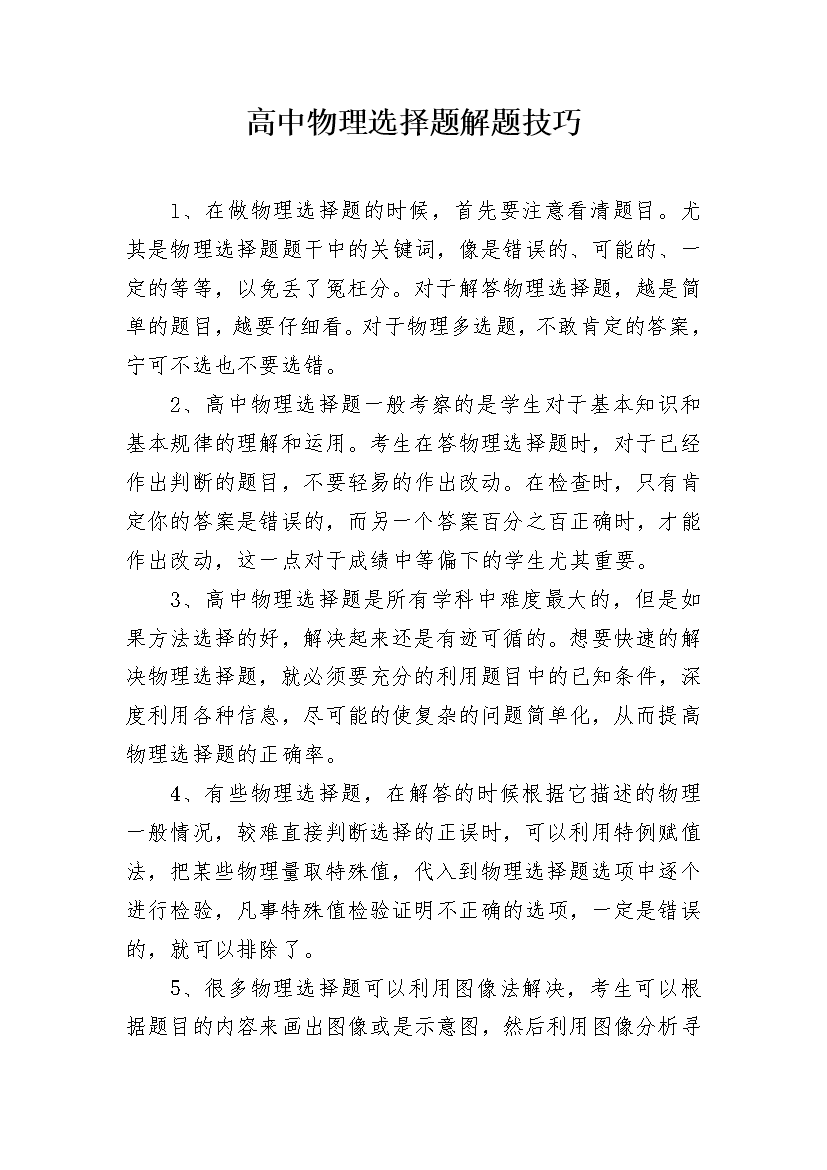 高中物理选择题解题技巧

1、在做物理选择题的时候，首先要注意看清题目。尤其是物理选择题题干中的关键词，像是错误的、可能的、一定的等等，以免丢了冤枉分。对于解答物理选择题，越是简单的题目，越要仔细看。对于物理多选题，不敢肯定的答案，宁可不选也不要选错。

2、高中物理选择题一般考察的是学生对于基本知识和基本规律的理解和运用。考生在答物理选择题时，对于已经作出判断的题目，不要轻易的作出改动。在检查时，只有肯定你的答案是错误的，而另一个答案百分之百正确时，才能作出改动，这一点对于成绩中等偏下的学生尤其重要。

3、高中物理选择题是所有学科中难度最大的，但是如果方法选择的好，解决起来还是有迹可循的。想要快速的解决物理选择题，就必须要充分的利用题目中的已知条件，深度利用各种信息，尽可能的使复杂的问题简单化，从而提高物理选择题的正确率。

4、有些物理选择题，在解答的时候根据它描述的物理一般情况，较难直接判断选择的正误时，可以利用特例赋值法，把某些物理量取特殊值，代入到物理选择题选项中逐个进行检验，凡事特殊值检验证明不正确的选项，一定是错误的，就可以排除了。

5、很多物理选择题可以利用图像法解决，考生可以根据题目的内容来画出图像或是示意图，然后利用图像分析寻